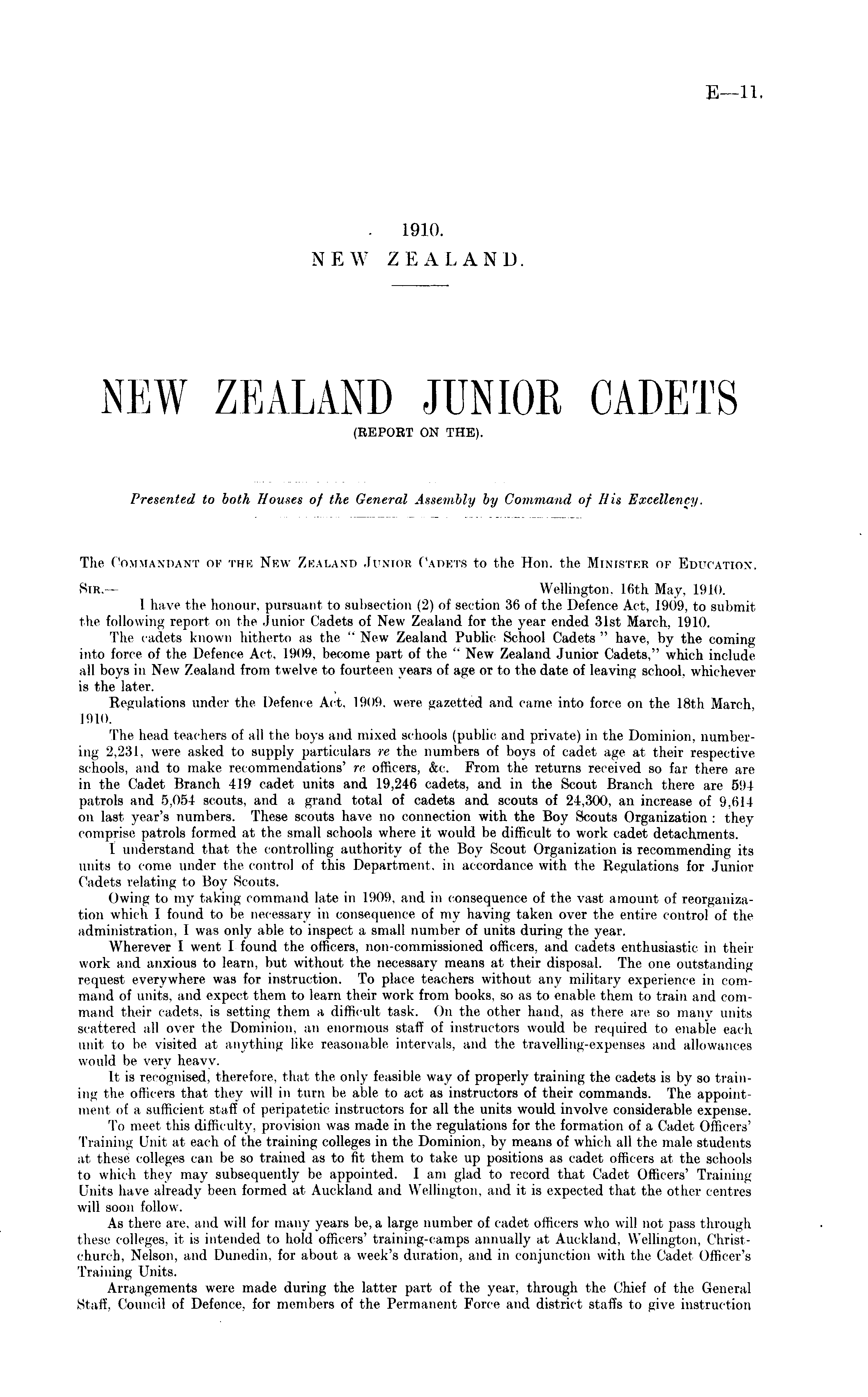 E—11.

1910.
NEW ZEALAND.

NEW ZEALAND JUNIOR CADETS
(REPORT ON THE).

Presented to both Houses of the General Assembly by Command of His Excellency.

The COMMANDANT OF THE NEW ZEALAND JUNIOR CADETS to the Hon. the MINISTER OF EDUCATION.

SIR,— Wellington, 16th May, 1910.

I have the honour, pursuant to subsection (2) of section 36 of the Defence Act, 1909, to submit the following report on the Junior Cadets of New Zealand for the year ended 31st March, 1910.

The cadets known hitherto as the "New Zealand Public School Cadets" have, by the coming into force of the Defence Act, 1909, become part of the "New Zealand Junior Cadets," which include all boys in New Zealand from twelve to fourteen years of age or to the date of leaving school, whichever is the later.

Regulations under the Defence Act, 1909, were gazetted and came into force on the 18th March, 1910.

The head teachers of all the boys and mixed schools (public and private) in the Dominion, numbering 2,231, were asked to supply particulars re the numbers of boys of cadet age at their respective schools, and to make recommendations' re officers, &c. From the returns received so far there are in the Cadet Branch 419 cadet units and 19,246 cadets, and in the Scout Branch there are 594 patrols and 5,054 scouts, and a grand total of cadets and scouts of 24,300, an increase of 9,614 on last year's numbers. These scouts have no connection with the Boy Scouts Organization: they comprise patrols formed at the small schools where it would be difficult to work cadet detachments.

I understand that the controlling authority of the Boy Scout Organization is recommending its units to come under the control of this Department, in accordance with the Regulations for Junior Cadets relating to Boy Scouts.

Owing to my taking command late in 1909, and in consequence of the vast amount of reorganization which I found to be necessary in consequence of my having taken over the entire control of the administration, I was only able to inspect a small number of units during the year.

Wherever I went I found the officers, non-commissioned officers, and cadets enthusiastic in their work and anxious to learn, but without the necessary means at their disposal. The one outstanding request everywhere was for instruction. To place teachers without any military experience in command of units, and expect them to learn their work from books, so as to enable them to train and command their cadets, is setting them a difficult task. On the other hand, as there are so many units scattered all over the Dominion, an enormous staff of instructors would be required to enable each unit to be visited at anything like reasonable intervals, and the travelling-expenses and allowances would be very heavy.

It is recognised, therefore, that the only feasible way of properly training the cadets is by so training the officers that they will in turn be able to act as instructors of their commands. The appointment of a sufficient staff of peripatetic instructors for all the units would involve considerable expense.

To meet this difficulty, provision was made in the regulations for the formation of a Cadet Officers' Training Unit at each of the training colleges in the Dominion, by means of which all the male students at these colleges can be so trained as to fit them to take up positions as cadet officers at the schools to which they may subsequently be appointed. I am glad to record that Cadet Officers' Training Units have already been formed at Auckland and Wellington, and it is expected that the other centres will soon follow.

As there are, and will for many years be, a large number of cadet officers who will not pass through these colleges, it is intended to hold officers' training-camps annually at Auckland, Wellington, Christchurch, Nelson, and Dunedin, for about a week's duration, and in conjunction with the Cadet Officer's Training Units.

Arrangements were made during the latter part of the year, through the Chief of the General Staff, Council of Defence, for members of the Permanent Force and district staffs to give instruction